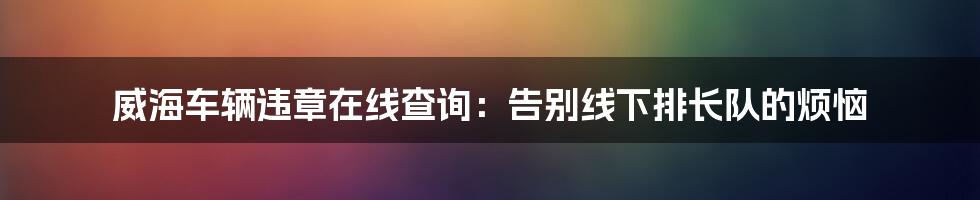 威海车辆违章在线查询：告别线下排长队的烦恼